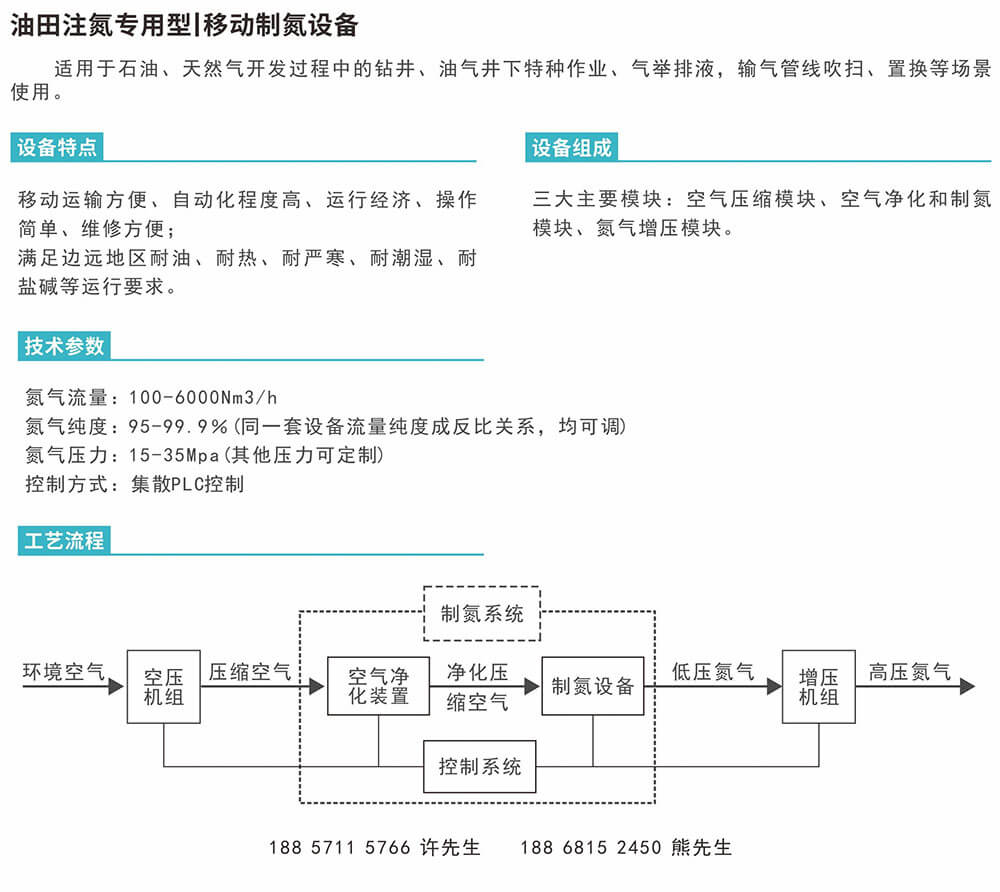 油田注氮专用型|移动制氮设备

适用于石油、天然气开发过程中的钻井、油气井下特种作业、气举排液，输气管线吹扫、置换等场景使用。

设备特点

移动运输方便、自动化程度高、运行经济、操作简单、维修方便；
满足边远地区耐油、耐热、耐严寒、耐潮湿、耐盐碱等运行要求。

设备组成

三大主要模块：空气压缩模块、空气净化和制氮模块、氮气增压模块。

技术参数

氮气流量：100-6000Nm3/h
氮气纯度：95-99.9%(同一套设备流量纯度成反比关系，均可调)
氮气压力：15-35Mpa(其他压力可定制)
控制方式：集散PLC控制

工艺流程

制氮系统

环境空气
空压机组
压缩空气
空气净化装置
净化压缩空气
制氮设备
低压氮气
增压机组
高压氮气
控制系统

188 5711 5766 许先生　188 6815 2450 熊先生